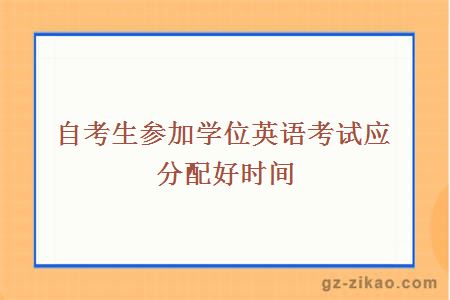 自考生参加学位英语考试应分配好时间

gz-zikao.com